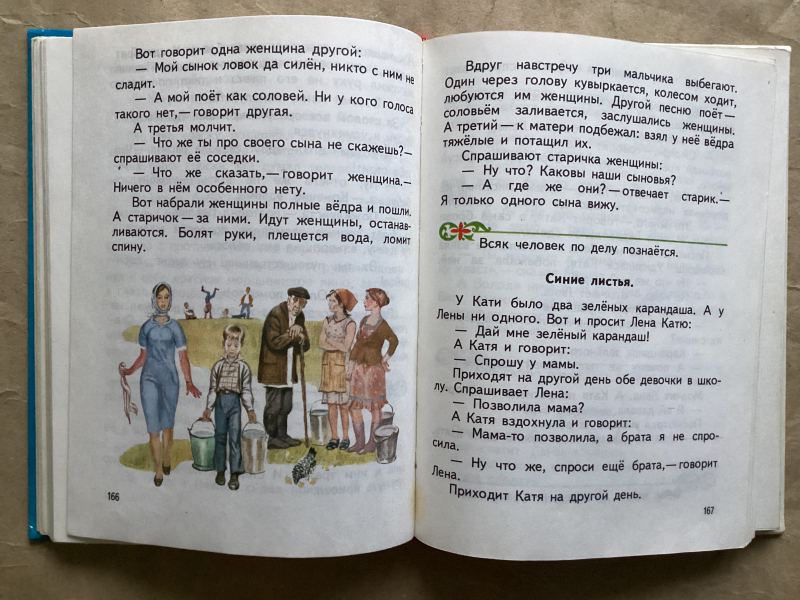 Вот говорит одна женщина другой:

— Мой сынок ловок да силён, никто с ним не сладит.

— А мой поёт как соловей. Ни у кого голоса такого нет,— говорит другая.

А третья молчит.

— Что же ты про своего сына не скажешь?— спрашивают её соседки.

— Что же сказать,— говорит женщина.— Ничего в нём особенного нету.

Вот набрали женщины полные вёдра и пошли. А старичок — за ними. Идут женщины, останавливаются. Болят руки, плещется вода, ломит спину.

166

Вдруг навстречу три мальчика выбегают. Один через голову кувыркается, колесом ходит, любуются им женщины. Другой песню поёт — соловьём заливается, заслушались женщины. А третий — к матери подбежал: взял у неё вёдра тяжёлые и потащил их.

Спрашивают старичка женщины:

— Ну что? Каковы наши сыновья?

— А где же они?— отвечает старик.— Я только одного сына вижу.

Всяк человек по делу познаётся.

Синие листья.

У Кати было два зелёных карандаша. А у Лены ни одного. Вот и просит Лена Катю:

— Дай мне зелёный карандаш!

А Катя и говорит:

— Спрошу у мамы.

Приходят на другой день обе девочки в школу. Спрашивает Лена:

— Позволила мама?

А Катя вздохнула и говорит:

— Мама-то позволила, а брата я не спросила.

— Ну что же, спроси ещё брата,— говорит Лена.

Приходит Катя на другой день.

167